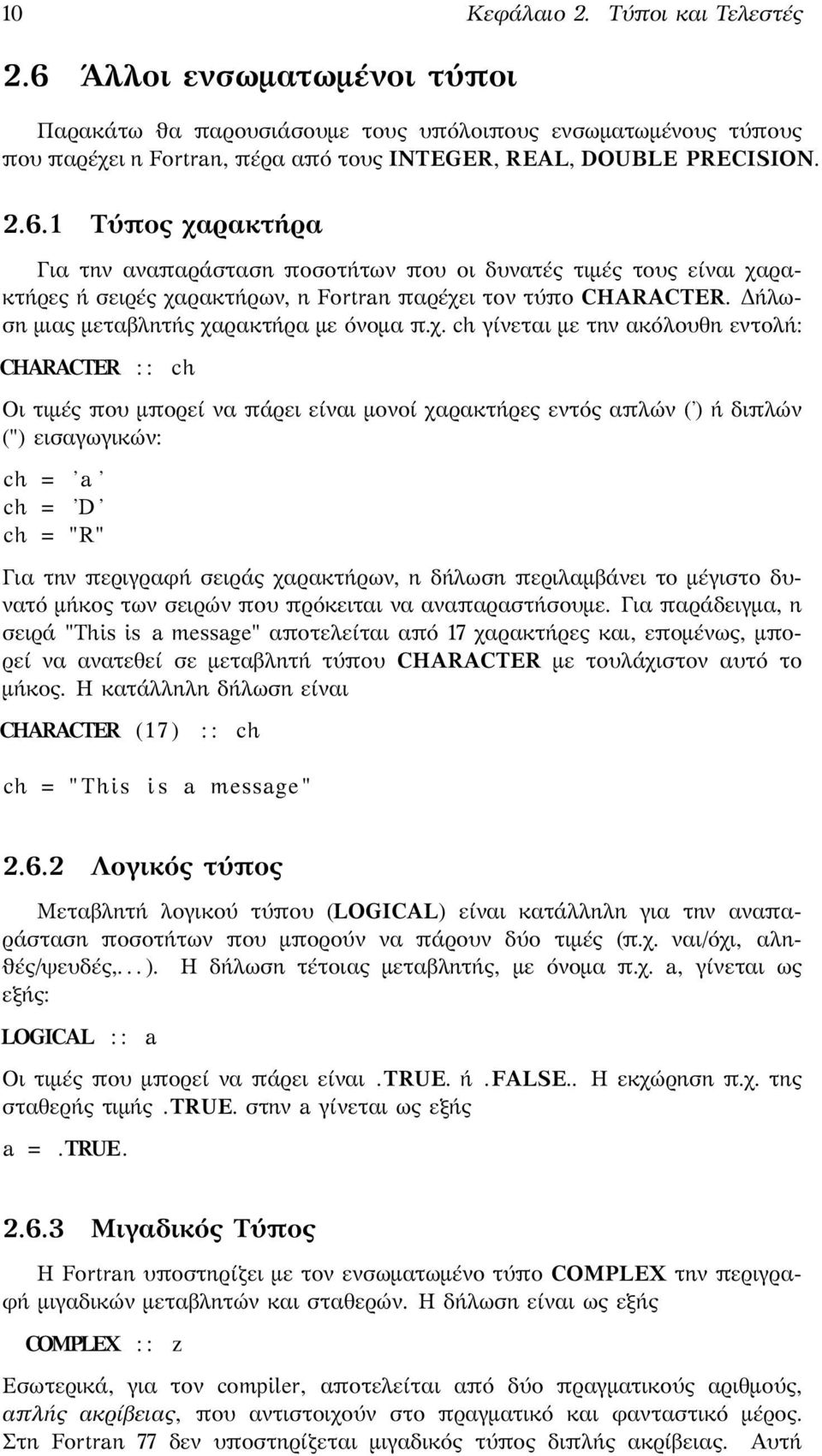 10 Κεφάλαιο 2. Τύποι και Τελεστές

2.6 Άλλοι ενσωματωμένοι τύποι

Παρακάτω θα παρουσιάσουμε τους υπόλοιπους ενσωματωμένους τύπους που παρέχει η Fortran, πέρα από τους INTEGER, REAL, DOUBLE PRECISION.

2.6.1 Τύπος χαρακτήρα

Για την αναπαράσταση ποσοτήτων που οι δυνατές τιμές τους είναι χαρακτήρες ή σειρές χαρακτήρων, η Fortran παρέχει τον τύπο CHARACTER. Δήλωση μιας μεταβλητής χαρακτήρα με όνομα π.χ. ch γίνεται με την ακόλουθη εντολή:

CHARACTER :: ch

Οι τιμές που μπορεί να πάρει είναι μονοί χαρακτήρες εντός απλών (') ή διπλών (") εισαγωγικών:

ch = 'a'
ch = 'D'
ch = "R"

Για την περιγραφή σειράς χαρακτήρων, η δήλωση περιλαμβάνει το μέγιστο δυνατό μήκος των σειρών που πρόκειται να αναπαραστήσουμε. Για παράδειγμα, η σειρά "This is a message" αποτελείται από 17 χαρακτήρες και, επομένως, μπορεί να ανατεθεί σε μεταβλητή τύπου CHARACTER με τουλάχιστον αυτό το μήκος. Η κατάλληλη δήλωση είναι

CHARACTER (17) :: ch

ch = "This is a message"

2.6.2 Λογικός τύπος

Μεταβλητή λογικού τύπου (LOGICAL) είναι κατάλληλη για την αναπαράσταση ποσοτήτων που μπορούν να πάρουν δύο τιμές (π.χ. ναι/όχι, αληθές/ψευδές,...). Η δήλωση τέτοιας μεταβλητής, με όνομα π.χ. a, γίνεται ως εξής:

LOGICAL :: a

Οι τιμές που μπορεί να πάρει είναι .TRUE. ή .FALSE.. Η εκχώρηση π.χ. της σταθερής τιμής .TRUE. στην a γίνεται ως εξής

a = .TRUE.

2.6.3 Μιγαδικός Τύπος

Η Fortran υποστηρίζει με τον ενσωματωμένο τύπο COMPLEX την περιγραφή μιγαδικών μεταβλητών και σταθερών. Η δήλωση είναι ως εξής

COMPLEX :: z

Εσωτερικά, για τον compiler, αποτελείται από δύο πραγματικούς αριθμούς, απλής ακρίβειας, που αντιστοιχούν στο πραγματικό και φανταστικό μέρος. Στη Fortran 77 δεν υποστηρίζεται μιγαδικός τύπος διπλής ακρίβειας. Αυτή